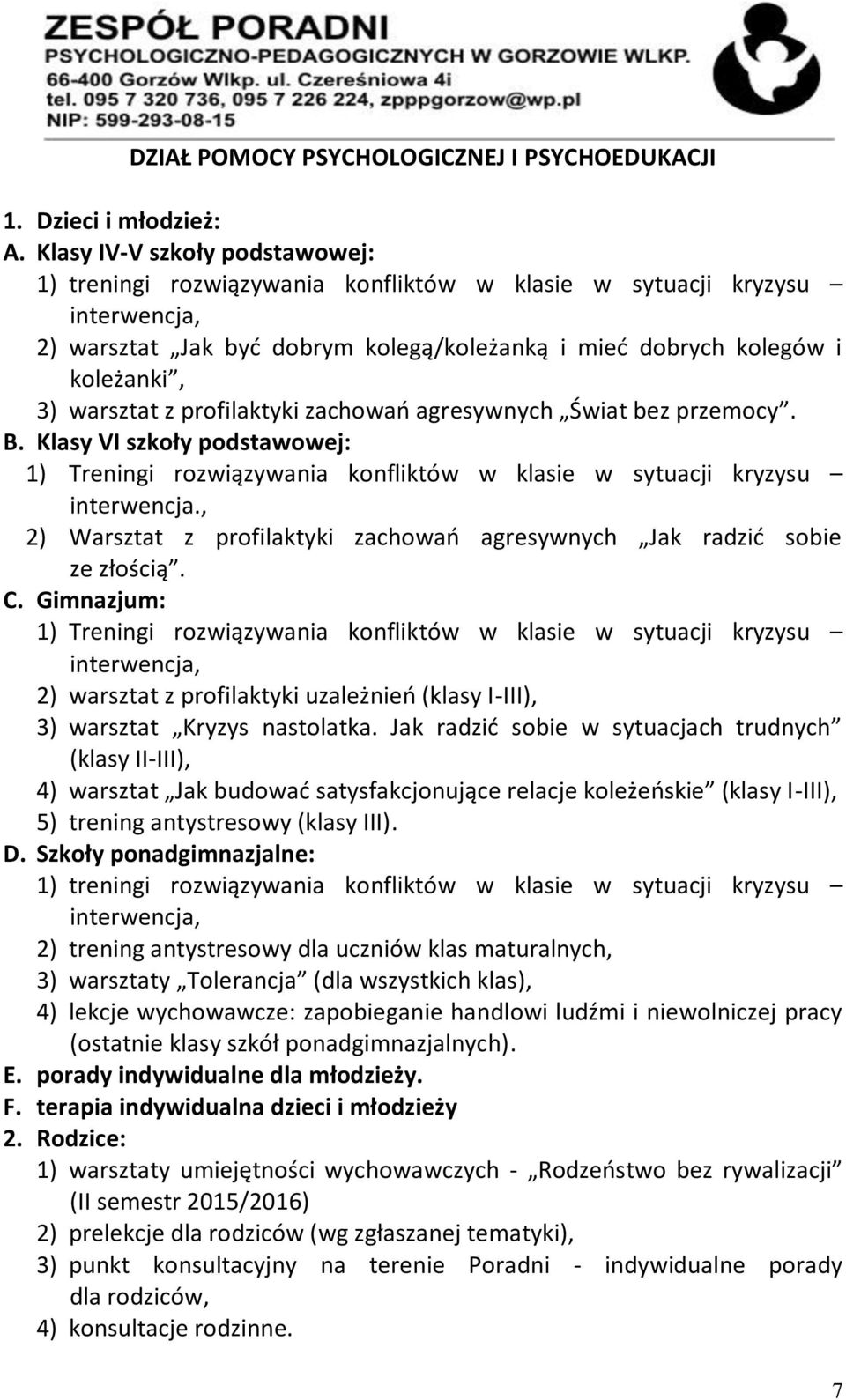 ZESPÓŁ PORADNI
PSYCHOLOGICZNO-PEDAGOGICZNYCH W GORZOWIE WLKP.
66-400 Gorzów Wlkp. ul. Czereśniowa 4i
tel. 095 7 320 736, 095 7 226 224, zpppgorzow@wp.pl
NIP: 599-293-08-15

DZIAŁ POMOCY PSYCHOLOGICZNEJ I PSYCHOEDUKACJI

1. Dzieci i młodzież:
A. Klasy IV-V szkoły podstawowej:
1) treningi rozwiązywania konfliktów w klasie w sytuacji kryzysu – interwencja,
2) warsztat „Jak być dobrym kolegą/koleżanką i mieć dobrych kolegów i koleżanki”,
3) warsztat z profilaktyki zachowań agresywnych „Świat bez przemocy”.
B. Klasy VI szkoły podstawowej:
1) Treningi rozwiązywania konfliktów w klasie w sytuacji kryzysu – interwencja.,
2) Warsztat z profilaktyki zachowań agresywnych „Jak radzić sobie ze złością”.
C. Gimnazjum:
1) Treningi rozwiązywania konfliktów w klasie w sytuacji kryzysu – interwencja,
2) warsztat z profilaktyki uzależnień (klasy I-III),
3) warsztat „Kryzys nastolatka. Jak radzić sobie w sytuacjach trudnych” (klasy II-III),
4) warsztat „Jak budować satysfakcjonujące relacje koleżeńskie” (klasy I-III),
5) trening antystresowy (klasy III).
D. Szkoły ponadgimnazjalne:
1) treningi rozwiązywania konfliktów w klasie w sytuacji kryzysu – interwencja,
2) trening antystresowy dla uczniów klas maturalnych,
3) warsztaty „Tolerancja” (dla wszystkich klas),
4) lekcje wychowawcze: zapobieganie handlowi ludźmi i niewolniczej pracy (ostatnie klasy szkół ponadgimnazjalnych).
E. porady indywidualne dla młodzieży.
F. terapia indywidualna dzieci i młodzieży
2. Rodzice:
1) warsztaty umiejętności wychowawczych - „Rodzeństwo bez rywalizacji” (II semestr 2015/2016)
2) prelekcje dla rodziców (wg zgłaszanej tematyki),
3) punkt konsultacyjny na terenie Poradni - indywidualne porady dla rodziców,
4) konsultacje rodzinne.

7